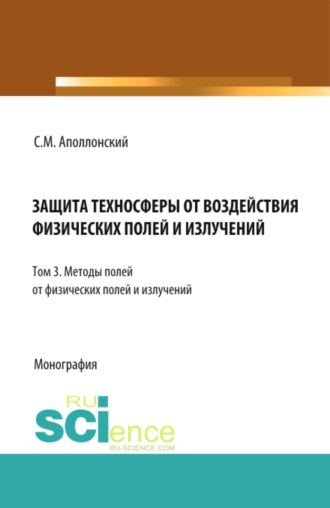 С.М. Аполлонский

ЗАЩИТА ТЕХНОСФЕРЫ ОТ ВОЗДЕЙСТВИЯ ФИЗИЧЕСКИХ ПОЛЕЙ И ИЗЛУЧЕНИЙ

Том 3. Методы полей от физических полей и излучений

Монография

RU
SCIence
RU-SCIENCE.COM